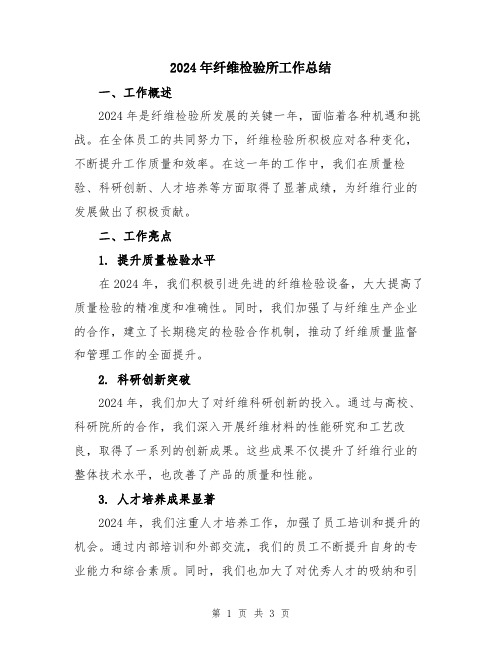 2024年纤维检验所工作总结

一、工作概述

2024年是纤维检验所发展的关键一年，面临着各种机遇和挑战。在全体员工的共同努力下，纤维检验所积极应对各种变化，不断提升工作质量和效率。在这一年的工作中，我们在质量检验、科研创新、人才培养等方面取得了显著成绩，为纤维行业的发展做出了积极贡献。

二、工作亮点

1. 提升质量检验水平

在2024年，我们积极引进先进的纤维检验设备，大大提高了质量检验的精准度和准确性。同时，我们加强了与纤维生产企业的合作，建立了长期稳定的检验合作机制，推动了纤维质量监督和管理工作的全面提升。

2. 科研创新突破

2024年，我们加大了对纤维科研创新的投入。通过与高校、科研院所的合作，我们深入开展纤维材料的性能研究和工艺改良，取得了一系列的创新成果。这些成果不仅提升了纤维行业的整体技术水平，也改善了产品的质量和性能。

3. 人才培养成果显著

2024年，我们注重人才培养工作，加强了员工培训和提升的机会。通过内部培训和外部交流，我们的员工不断提升自身的专业能力和综合素质。同时，我们也加大了对优秀人才的吸纳和引

第 1 页 共 3 页